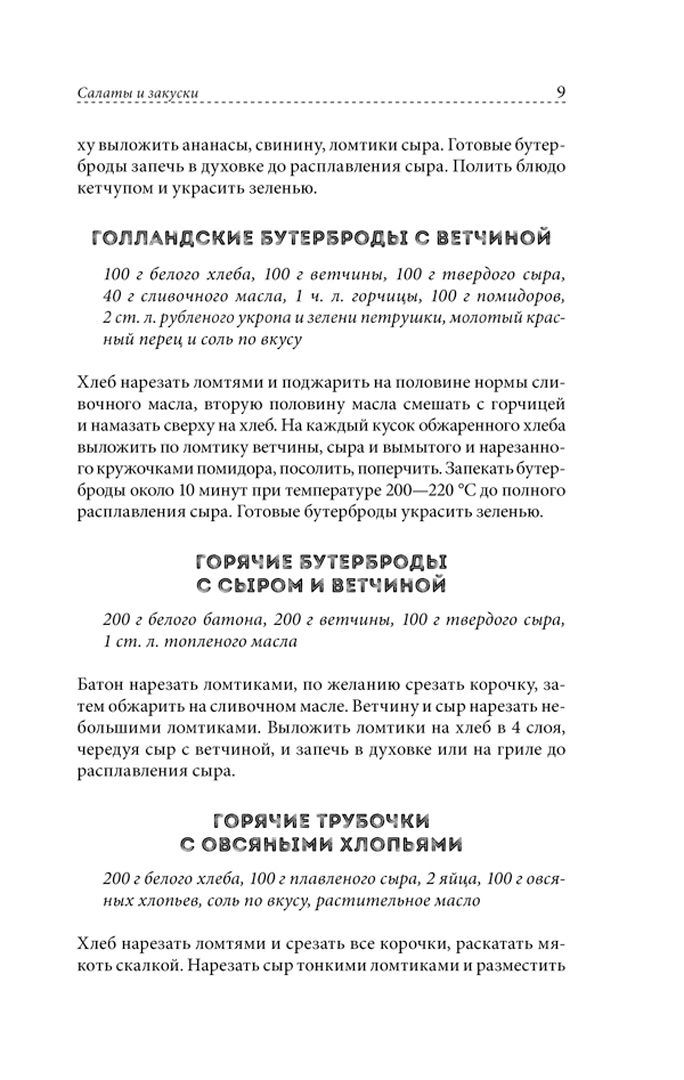 Салаты и закуски 9

ху выложить ананасы, свинину, ломтики сыра. Готовые бутерброды запечь в духовке до расплавления сыра. Полить блюдо кетчупом и украсить зеленью.

ГОЛЛАНДСКИЕ БУТЕРБРОДЫ С ВЕТЧИНОЙ

100 г белого хлеба, 100 г ветчины, 100 г твердого сыра, 40 г сливочного масла, 1 ч. л. горчицы, 100 г помидоров, 2 ст. л. рубленого укропа и зелени петрушки, молотый красный перец и соль по вкусу

Хлеб нарезать ломтями и поджарить на половине нормы сливочного масла, вторую половину масла смешать с горчицей и намазать сверху на хлеб. На каждый кусок обжаренного хлеба выложить по ломтику ветчины, сыра и вымытого и нарезанного кружочками помидора, посолить, поперчить. Запекать бутерброды около 10 минут при температуре 200—220 °С до полного расплавления сыра. Готовые бутерброды украсить зеленью.

ГОРЯЧИЕ БУТЕРБРОДЫ С СЫРОМ И ВЕТЧИНОЙ

200 г белого батона, 200 г ветчины, 100 г твердого сыра, 1 ст. л. топленого масла

Батон нарезать ломтиками, по желанию срезать корочку, затем обжарить на сливочном масле. Ветчину и сыр нарезать небольшими ломтиками. Выложить ломтики на хлеб в 4 слоя, чередуя сыр с ветчиной, и запечь в духовке или на гриле до расплавления сыра.

ГОРЯЧИЕ ТРУБОЧКИ С ОВСЯНЫМИ ХЛОПЬЯМИ

200 г белого хлеба, 100 г плавленого сыра, 2 яйца, 100 г овсяных хлопьев, соль по вкусу, растительное масло

Хлеб нарезать ломтями и срезать все корочки, раскатать мякоть скалкой. Нарезать сыр тонкими ломтиками и разместить